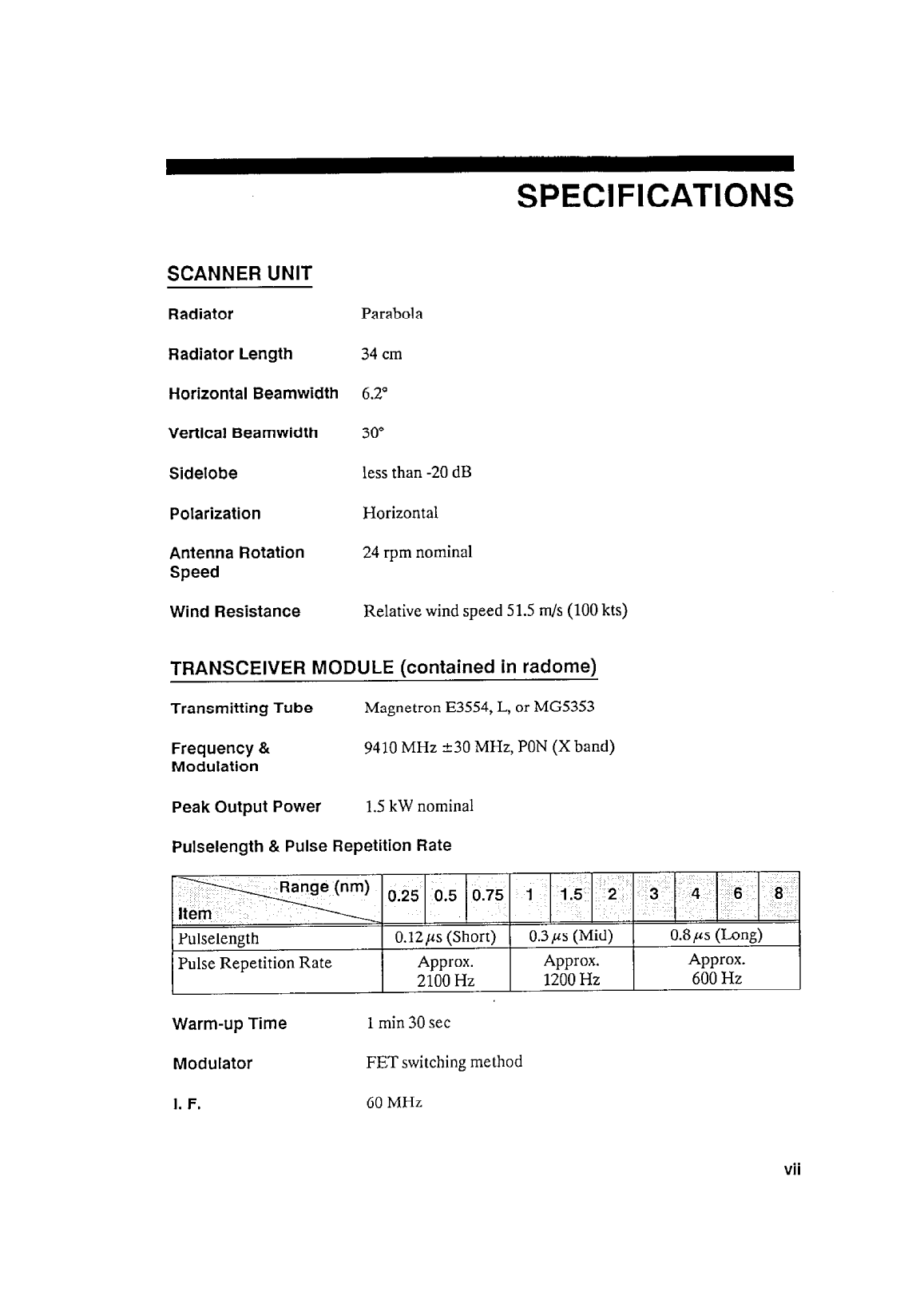 SPECIFICATIONS

SCANNER UNIT

Radiator Parabola

Radiator Length 34 cm

Horizontal Beamwidth 6.2°

Vertical Beamwidth 30°

Sidelobe less than -20 dB

Polarization Horizontal

Antenna Rotation Speed 24 rpm nominal

Wind Resistance Relative wind speed 51.5 m/s (100 kts)

TRANSCEIVER MODULE (contained in radome)

Transmitting Tube Magnetron E3554, L, or MG5353

Frequency & Modulation 9410 MHz ±30 MHz, P0N (X band)

Peak Output Power 1.5 kW nominal

Pulselength & Pulse Repetition Rate

| Range (nm) / Item | 0.25 | 0.5 | 0.75 | 1 | 1.5 | 2 | 3 | 4 | 6 | 8 |
|---|---|---|---|---|---|---|---|---|---|---|
| Pulselength | 0.12 $\mu$s (Short) | | | 0.3 $\mu$s (Mid) | | | 0.8 $\mu$s (Long) | | | |
| Pulse Repetition Rate | Approx. 2100 Hz | | | Approx. 1200 Hz | | | Approx. 600 Hz | | | |

Warm-up Time 1 min 30 sec

Modulator FET switching method

I. F. 60 MHz

vii